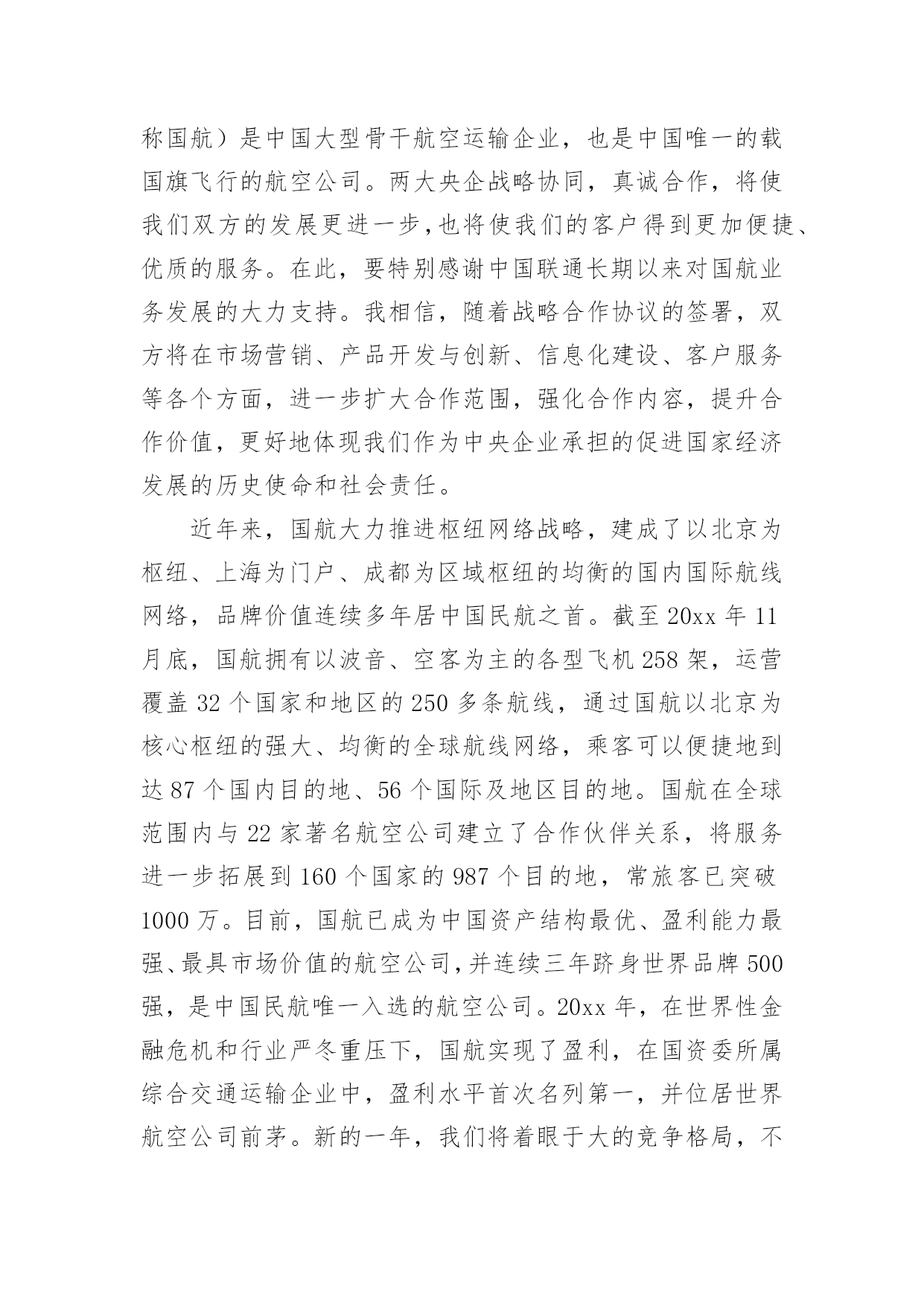 称国航）是中国大型骨干航空运输企业，也是中国唯一的载国旗飞行的航空公司。两大央企战略协同，真诚合作，将使我们双方的发展更进一步，也将使我们的客户得到更加便捷、优质的服务。在此，要特别感谢中国联通长期以来对国航业务发展的大力支持。我相信，随着战略合作协议的签署，双方将在市场营销、产品开发与创新、信息化建设、客户服务等各个方面，进一步扩大合作范围，强化合作内容，提升合作价值，更好地体现我们作为中央企业承担的促进国家经济发展的历史使命和社会责任。

近年来，国航大力推进枢纽网络战略，建成了以北京为枢纽、上海为门户、成都为区域枢纽的均衡的国内国际航线网络，品牌价值连续多年居中国民航之首。截至 20xx 年 11 月底，国航拥有以波音、空客为主的各型飞机 258 架，运营覆盖 32 个国家和地区的 250 多条航线，通过国航以北京为核心枢纽的强大、均衡的全球航线网络，乘客可以便捷地到达 87 个国内目的地、56 个国际及地区目的地。国航在全球范围内与 22 家著名航空公司建立了合作伙伴关系，将服务进一步拓展到 160 个国家的 987 个目的地，常旅客已突破 1000 万。目前，国航已成为中国资产结构最优、盈利能力最强、最具市场价值的航空公司，并连续三年跻身世界品牌 500 强，是中国民航唯一入选的航空公司。20xx 年，在世界性金融危机和行业严冬重压下，国航实现了盈利，在国资委所属综合交通运输企业中，盈利水平首次名列第一，并位居世界航空公司前茅。新的一年，我们将着眼于大的竞争格局，不